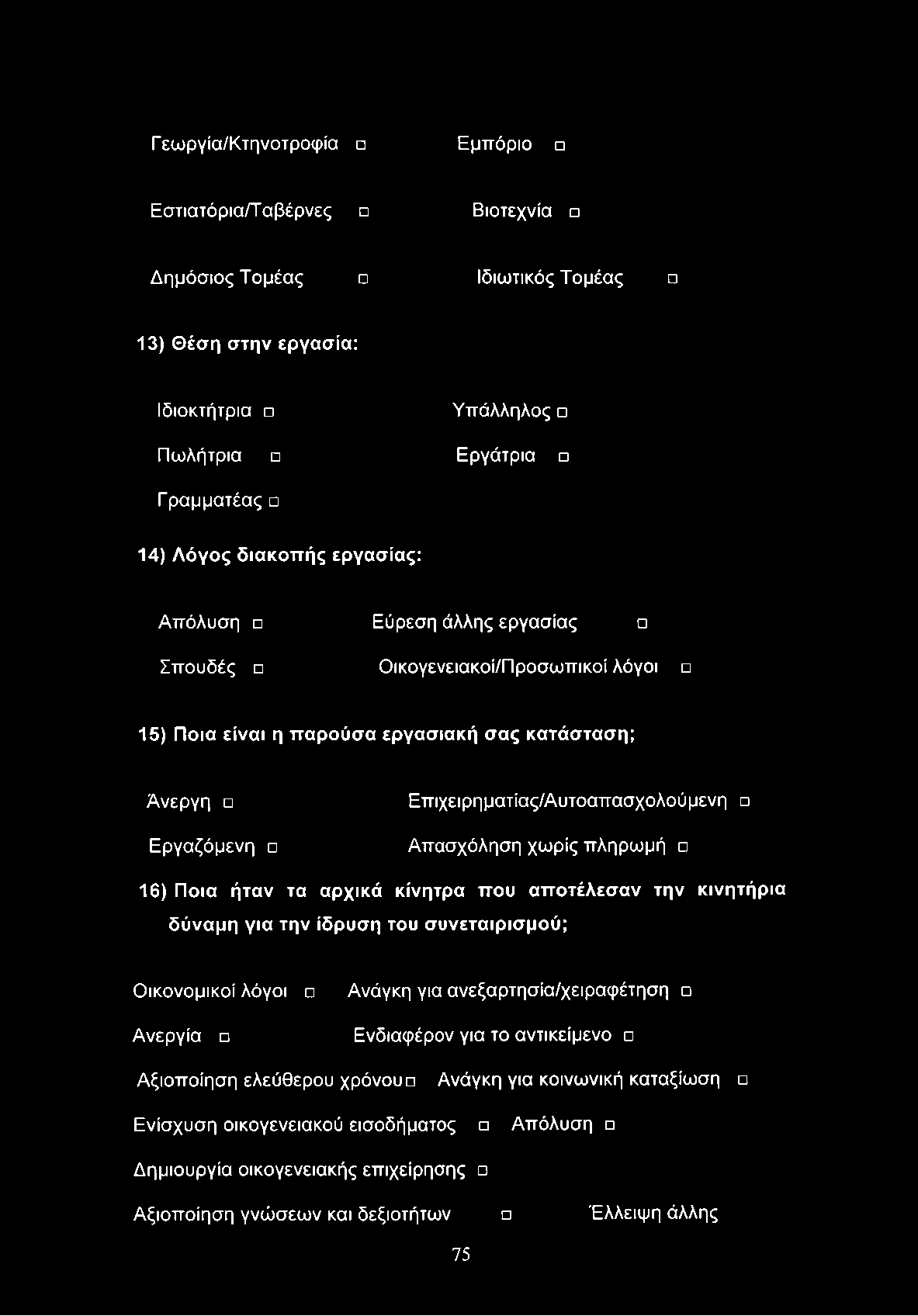 Γεωργία/Κτηνοτροφία □ Εμπόριο □

Εστιατόρια/Ταβέρνες □ Βιοτεχνία □

Δημόσιος Τομέας □ Ιδιωτικός Τομέας □

13) Θέση στην εργασία:

Ιδιοκτήτρια □ Υπάλληλος □

Πωλήτρια □ Εργάτρια □

Γραμματέας □

14) Λόγος διακοπής εργασίας:

Απόλυση □ Εύρεση άλλης εργασίας □

Σπουδές □ Οικογενειακοί/Προσωπικοί λόγοι □

15) Ποια είναι η παρούσα εργασιακή σας κατάσταση;

Άνεργη □ Επιχειρηματίας/Αυτοαπασχολούμενη □

Εργαζόμενη □ Απασχόληση χωρίς πληρωμή □

16) Ποια ήταν τα αρχικά κίνητρα που αποτέλεσαν την κινητήρια δύναμη για την ίδρυση του συνεταιρισμού;

Οικονομικοί λόγοι □ Ανάγκη για ανεξαρτησία/χειραφέτηση □

Ανεργία □ Ενδιαφέρον για το αντικείμενο □

Αξιοποίηση ελεύθερου χρόνου □ Ανάγκη για κοινωνική καταξίωση □

Ενίσχυση οικογενειακού εισοδήματος □ Απόλυση □

Δημιουργία οικογενειακής επιχείρησης □

Αξιοποίηση γνώσεων και δεξιοτήτων □ Έλλειψη άλλης

75